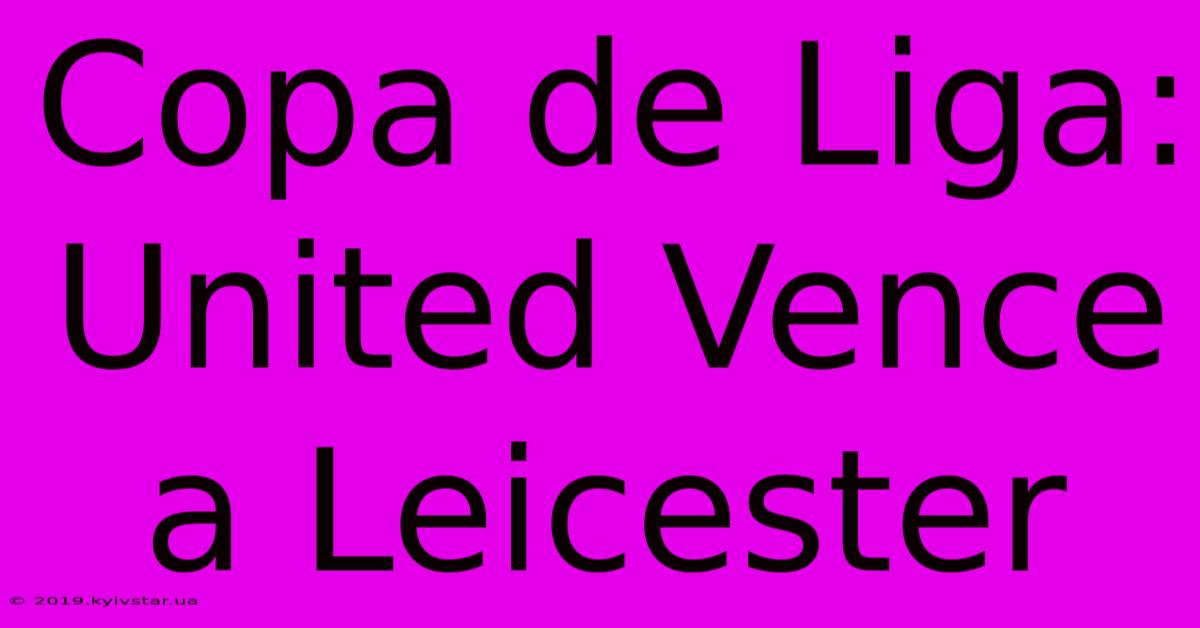 Copa de Liga: United Vence a Leicester

© 2019.kyivstar.ua